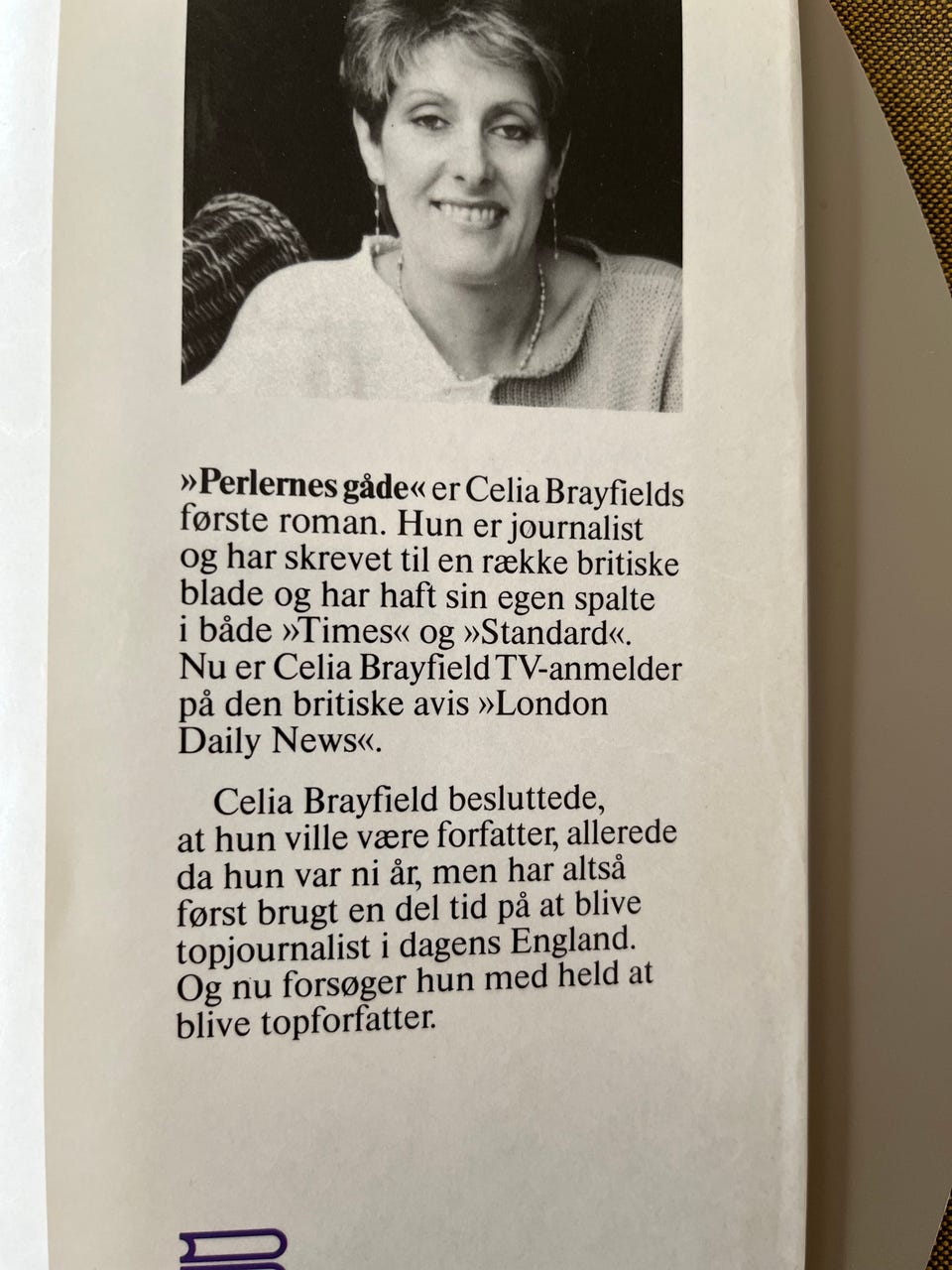 »Perlernes gåde« er Celia Brayfields første roman. Hun er journalist og har skrevet til en række britiske blade og har haft sin egen spalte i både »Times« og »Standard«. Nu er Celia Brayfield TV-anmelder på den britiske avis »London Daily News«.

Celia Brayfield besluttede, at hun ville være forfatter, allerede da hun var ni år, men har altså først brugt en del tid på at blive topjournalist i dagens England. Og nu forsøger hun med held at blive topforfatter.